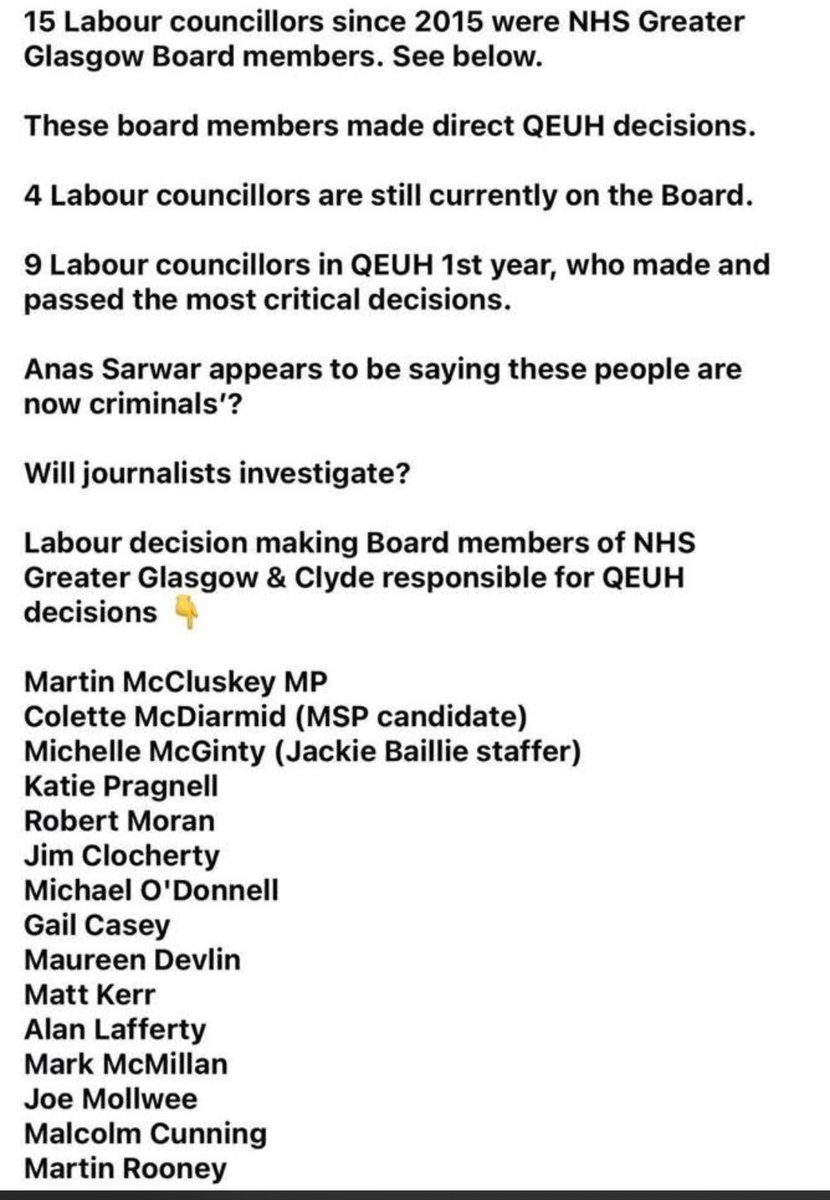 15 Labour councillors since 2015 were NHS Greater Glasgow Board members. See below.

These board members made direct QEUH decisions.

4 Labour councillors are still currently on the Board.

9 Labour councillors in QEUH 1st year, who made and passed the most critical decisions.

Anas Sarwar appears to be saying these people are now criminals'?

Will journalists investigate?

Labour decision making Board members of NHS Greater Glasgow & Clyde responsible for QEUH decisions 👇

Martin McCluskey MP
Colette McDiarmid (MSP candidate)
Michelle McGinty (Jackie Baillie staffer)
Katie Pragnell
Robert Moran
Jim Clocherty
Michael O'Donnell
Gail Casey
Maureen Devlin
Matt Kerr
Alan Lafferty
Mark McMillan
Joe Mollwee
Malcolm Cunning
Martin Rooney